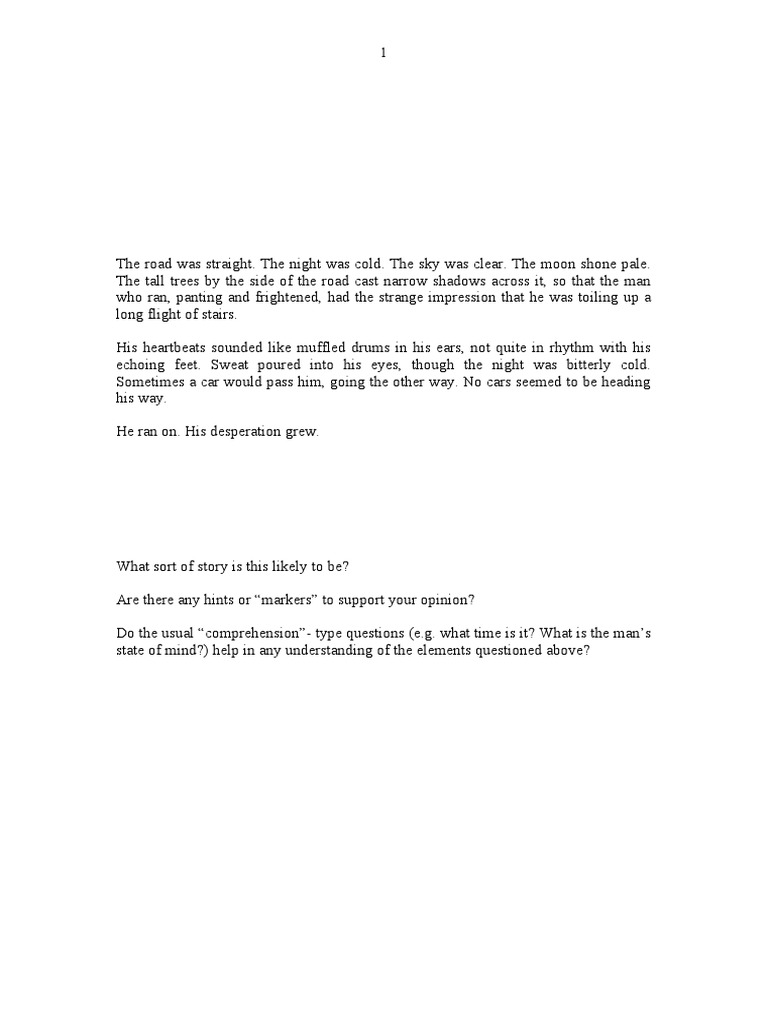 1

The road was straight. The night was cold. The sky was clear. The moon shone pale. The tall trees by the side of the road cast narrow shadows across it, so that the man who ran, panting and frightened, had the strange impression that he was toiling up a long flight of stairs.

His heartbeats sounded like muffled drums in his ears, not quite in rhythm with his echoing feet. Sweat poured into his eyes, though the night was bitterly cold. Sometimes a car would pass him, going the other way. No cars seemed to be heading his way.

He ran on. His desperation grew.

What sort of story is this likely to be?

Are there any hints or “markers” to support your opinion?

Do the usual “comprehension”- type questions (e.g. what time is it? What is the man’s state of mind?) help in any understanding of the elements questioned above?